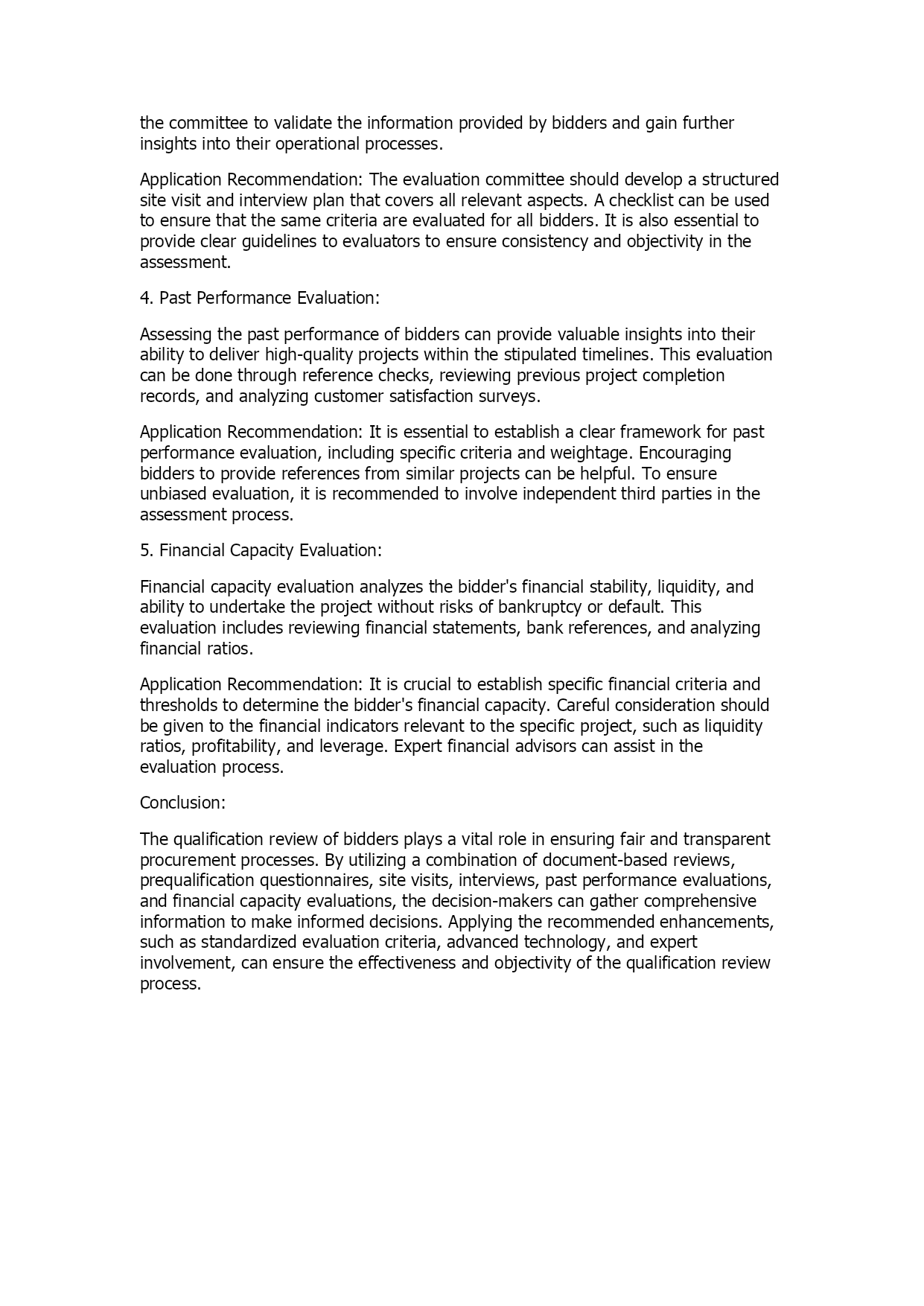 the committee to validate the information provided by bidders and gain further insights into their operational processes.

Application Recommendation: The evaluation committee should develop a structured site visit and interview plan that covers all relevant aspects. A checklist can be used to ensure that the same criteria are evaluated for all bidders. It is also essential to provide clear guidelines to evaluators to ensure consistency and objectivity in the assessment.

4. Past Performance Evaluation:

Assessing the past performance of bidders can provide valuable insights into their ability to deliver high-quality projects within the stipulated timelines. This evaluation can be done through reference checks, reviewing previous project completion records, and analyzing customer satisfaction surveys.

Application Recommendation: It is essential to establish a clear framework for past performance evaluation, including specific criteria and weightage. Encouraging bidders to provide references from similar projects can be helpful. To ensure unbiased evaluation, it is recommended to involve independent third parties in the assessment process.

5. Financial Capacity Evaluation:

Financial capacity evaluation analyzes the bidder's financial stability, liquidity, and ability to undertake the project without risks of bankruptcy or default. This evaluation includes reviewing financial statements, bank references, and analyzing financial ratios.

Application Recommendation: It is crucial to establish specific financial criteria and thresholds to determine the bidder's financial capacity. Careful consideration should be given to the financial indicators relevant to the specific project, such as liquidity ratios, profitability, and leverage. Expert financial advisors can assist in the evaluation process.

Conclusion:

The qualification review of bidders plays a vital role in ensuring fair and transparent procurement processes. By utilizing a combination of document-based reviews, prequalification questionnaires, site visits, interviews, past performance evaluations, and financial capacity evaluations, the decision-makers can gather comprehensive information to make informed decisions. Applying the recommended enhancements, such as standardized evaluation criteria, advanced technology, and expert involvement, can ensure the effectiveness and objectivity of the qualification review process.